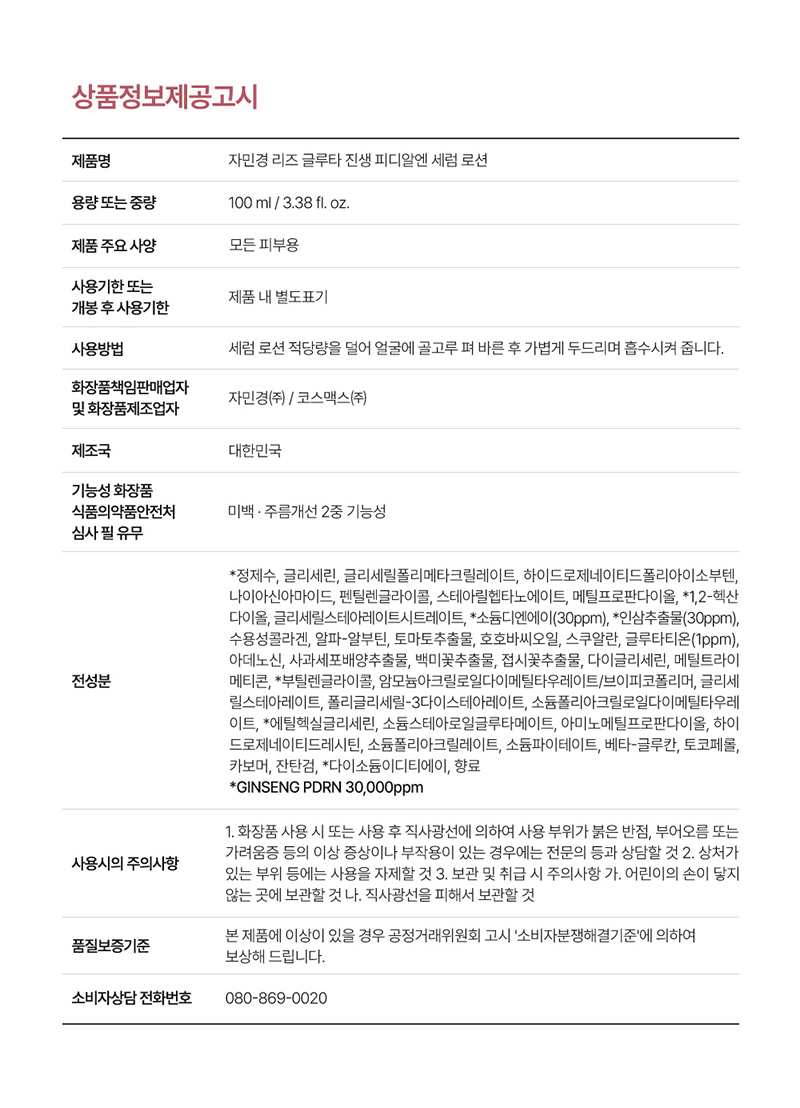 상품정보제공고시

| 제품명 | 자민경 리즈 글루타 진생 피디알엔 세럼 로션 |
|---|---|
| 용량 또는 중량 | 100 ml / 3.38 fl. oz. |
| 제품 주요 사양 | 모든 피부용 |
| 사용기한 또는 개봉 후 사용기한 | 제품 내 별도표기 |
| 사용방법 | 세럼 로션 적당량을 덜어 얼굴에 골고루 펴 바른 후 가볍게 두드리며 흡수시켜 줍니다. |
| 화장품책임판매업자 및 화장품제조업자 | 자민경(주) / 코스맥스(주) |
| 제조국 | 대한민국 |
| 기능성 화장품 식품의약품안전처 심사 필 유무 | 미백 · 주름개선 2중 기능성 |
| 전성분 | *정제수, 글리세린, 글리세릴폴리메타크릴레이트, 하이드로제네이티드폴리아이소부텐, 나이아신아마이드, 펜틸렌글라이콜, 스테아릴헵타노에이트, 메틸프로판다이올, *1,2-헥산다이올, 글리세릴스테아레이트시트레이트, *소듐디엔에이(30ppm), *인삼추출물(30ppm), 수용성콜라겐, 알파-알부틴, 토마토추출물, 호호바씨오일, 스쿠알란, 글루타티온(1ppm), 아데노신, 사과세포배양추출물, 백미꽃추출물, 접시꽃추출물, 다이글리세린, 메틸트라이메티콘, *부틸렌글라이콜, 암모늄아크릴로일다이메틸타우레이트/브이피코폴리머, 글리세릴스테아레이트, 폴리글리세릴-3다이스테아레이트, 소듐폴리아크릴로일다이메틸타우레이트, *에틸헥실글리세린, 소듐스테아로일글루타메이트, 아미노메틸프로판다이올, 하이드로제네이티드레시틴, 소듐폴리아크릴레이트, 소듐파이테이트, 베타-글루칸, 토코페롤, 카보머, 잔탄검, *다이소듐이디티에이, 향료 *GINSENG PDRN 30,000ppm |
| 사용시의 주의사항 | 1. 화장품 사용 시 또는 사용 후 직사광선에 의하여 사용 부위가 붉은 반점, 부어오름 또는 가려움증 등의 이상 증상이나 부작용이 있는 경우에는 전문의 등과 상담할 것 2. 상처가 있는 부위 등에는 사용을 자제할 것 3. 보관 및 취급 시 주의사항 가. 어린이의 손이 닿지 않는 곳에 보관할 것 나. 직사광선을 피해서 보관할 것 |
| 품질보증기준 | 본 제품에 이상이 있을 경우 공정거래위원회 고시 '소비자분쟁해결기준'에 의하여 보상해 드립니다. |
| 소비자상담 전화번호 | 080-869-0020 |